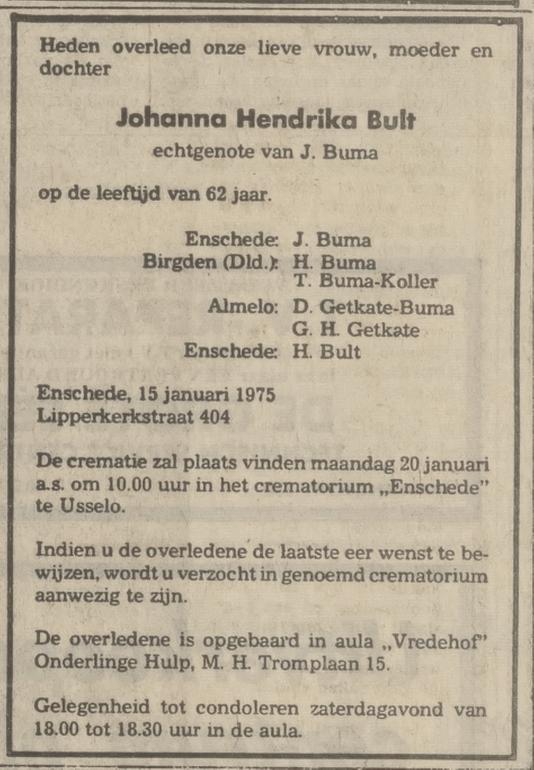 Heden overleed onze lieve vrouw, moeder en dochter

Johanna Hendrika Bult
echtgenote van J. Buma

op de leeftijd van 62 jaar.

Enschede: J. Buma
Birgden (Dld.): H. Buma
T. Buma-Koller
Almelo: D. Getkate-Buma
G. H. Getkate
Enschede: H. Bult

Enschede, 15 januari 1975
Lipperkerkstraat 404

De crematie zal plaats vinden maandag 20 januari a.s. om 10.00 uur in het crematorium „Enschede" te Usselo.

Indien u de overledene de laatste eer wenst te bewijzen, wordt u verzocht in genoemd crematorium aanwezig te zijn.

De overledene is opgebaard in aula „Vredehof" Onderlinge Hulp, M. H. Tromplaan 15.

Gelegenheid tot condoleren zaterdagavond van 18.00 tot 18.30 uur in de aula.